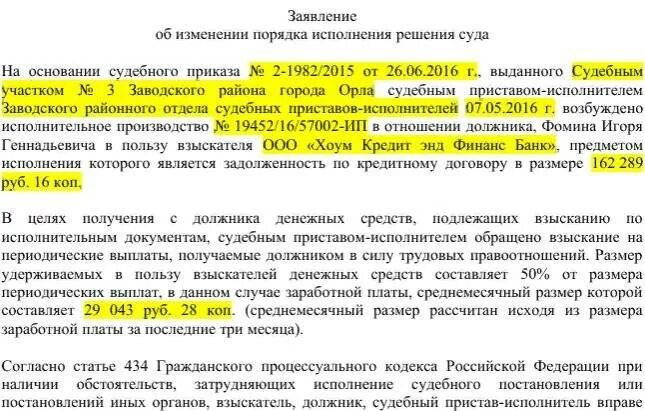 Заявление
об изменении порядка исполнения решения суда

На основании судебного приказа № 2-1982/2015 от 26.06.2016 г., выданного Судебным участком № 3 Заводского района города Орла судебным приставом-исполнителем Заводского районного отдела судебных приставов-исполнителей 07.05.2016 г. возбуждено исполнительное производство № 19452/16/57002-ИП в отношении должника, Фомина Игоря Геннадьевича в пользу взыскателя ООО «Хоум Кредит энд Финанс Банк», предметом исполнения которого является задолженность по кредитному договору в размере 162 289 руб. 16 коп.

В целях получения с должника денежных средств, подлежащих взысканию по исполнительным документам, судебным приставом-исполнителем обращено взыскание на периодические выплаты, получаемые должником в силу трудовых правоотношений. Размер удерживаемых в пользу взыскателей денежных средств составляет 50% от размера периодических выплат, в данном случае заработной платы, среднемесячный размер которой составляет 29 043 руб. 28 коп. (среднемесячный размер рассчитан исходя из размера заработной платы за последние три месяца).

Согласно статье 434 Гражданского процессуального кодекса Российской Федерации при наличии обстоятельств, затрудняющих исполнение судебного постановления или постановлений иных органов, взыскатель, должник, судебный пристав-исполнитель вправе